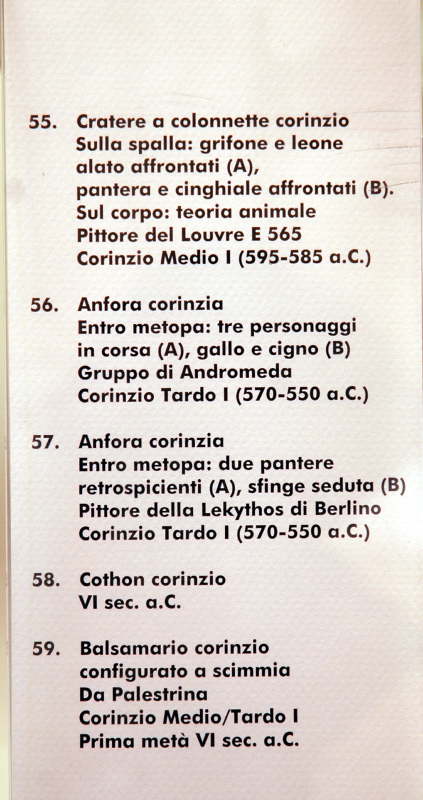 55. Cratere a colonnette corinzio
Sulla spalla: grifone e leone alato affrontati (A), pantera e cinghiale affrontati (B).
Sul corpo: teoria animale
Pittore del Louvre E 565
Corinzio Medio I (595-585 a.C.)

56. Anfora corinzia
Entro metopa: tre personaggi in corsa (A), gallo e cigno (B)
Gruppo di Andromeda
Corinzio Tardo I (570-550 a.C.)

57. Anfora corinzia
Entro metopa: due pantere retrospicienti (A), sfinge seduta (B)
Pittore della Lekythos di Berlino
Corinzio Tardo I (570-550 a.C.)

58. Cothon corinzio
VI sec. a.C.

59. Balsamario corinzio configurato a scimmia
Da Palestrina
Corinzio Medio/Tardo I
Prima metà VI sec. a.C.